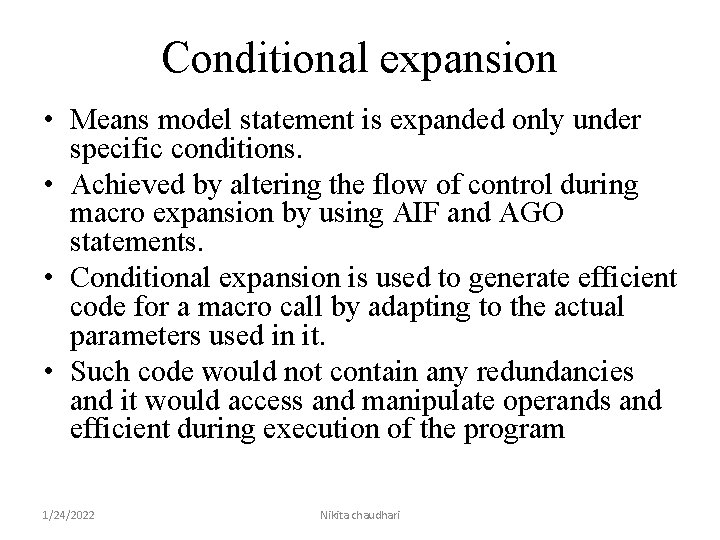 Conditional expansion

• Means model statement is expanded only under specific conditions.
• Achieved by altering the flow of control during macro expansion by using AIF and AGO statements.
• Conditional expansion is used to generate efficient code for a macro call by adapting to the actual parameters used in it.
• Such code would not contain any redundancies and it would access and manipulate operands and efficient during execution of the program

1/24/2022 Nikita chaudhari